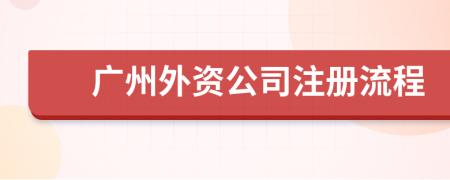 广州外资公司注册流程